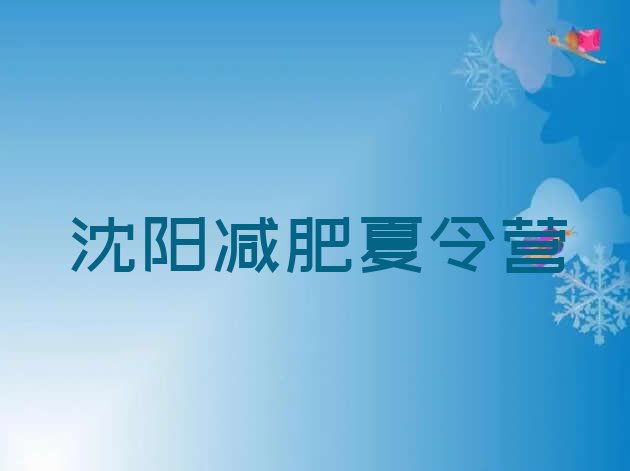 沈阳减肥夏令营